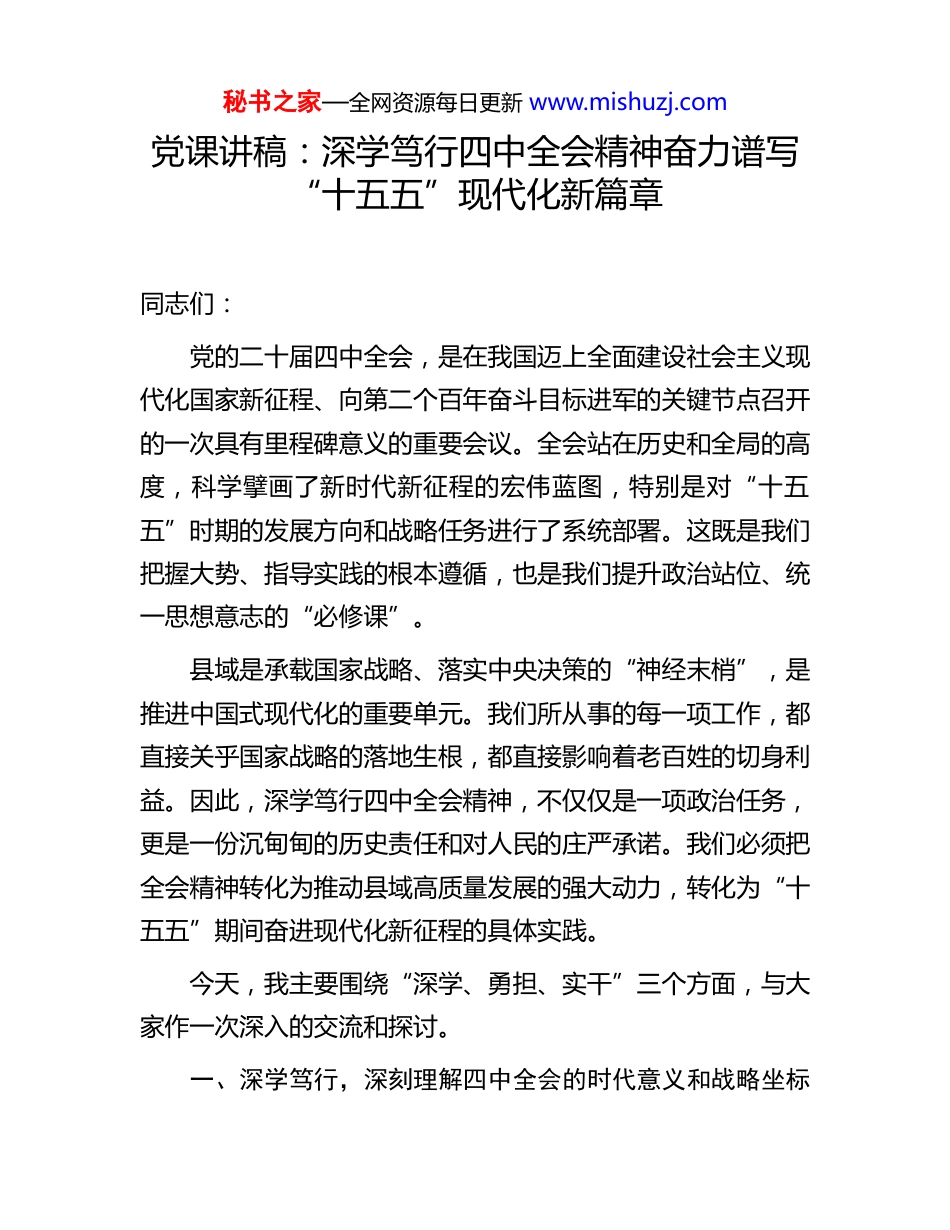 秘书之家—全网资源每日更新 www.mishuzj.com

党课讲稿：深学笃行四中全会精神奋力谱写“十五五”现代化新篇章

同志们：

党的二十届四中全会，是在我国迈上全面建设社会主义现代化国家新征程、向第二个百年奋斗目标进军的关键节点召开的一次具有里程碑意义的重要会议。全会站在历史和全局的高度，科学擘画了新时代新征程的宏伟蓝图，特别是对“十五五”时期的发展方向和战略任务进行了系统部署。这既是我们把握大势、指导实践的根本遵循，也是我们提升政治站位、统一思想意志的“必修课”。

县域是承载国家战略、落实中央决策的“神经末梢”，是推进中国式现代化的重要单元。我们所从事的每一项工作，都直接关乎国家战略的落地生根，都直接影响着老百姓的切身利益。因此，深学笃行四中全会精神，不仅仅是一项政治任务，更是一份沉甸甸的历史责任和对人民的庄严承诺。我们必须把全会精神转化为推动县域高质量发展的强大动力，转化为“十五五”期间奋进现代化新征程的具体实践。

今天，我主要围绕“深学、勇担、实干”三个方面，与大家作一次深入的交流和探讨。

一、深学笃行，深刻理解四中全会的时代意义和战略坐标